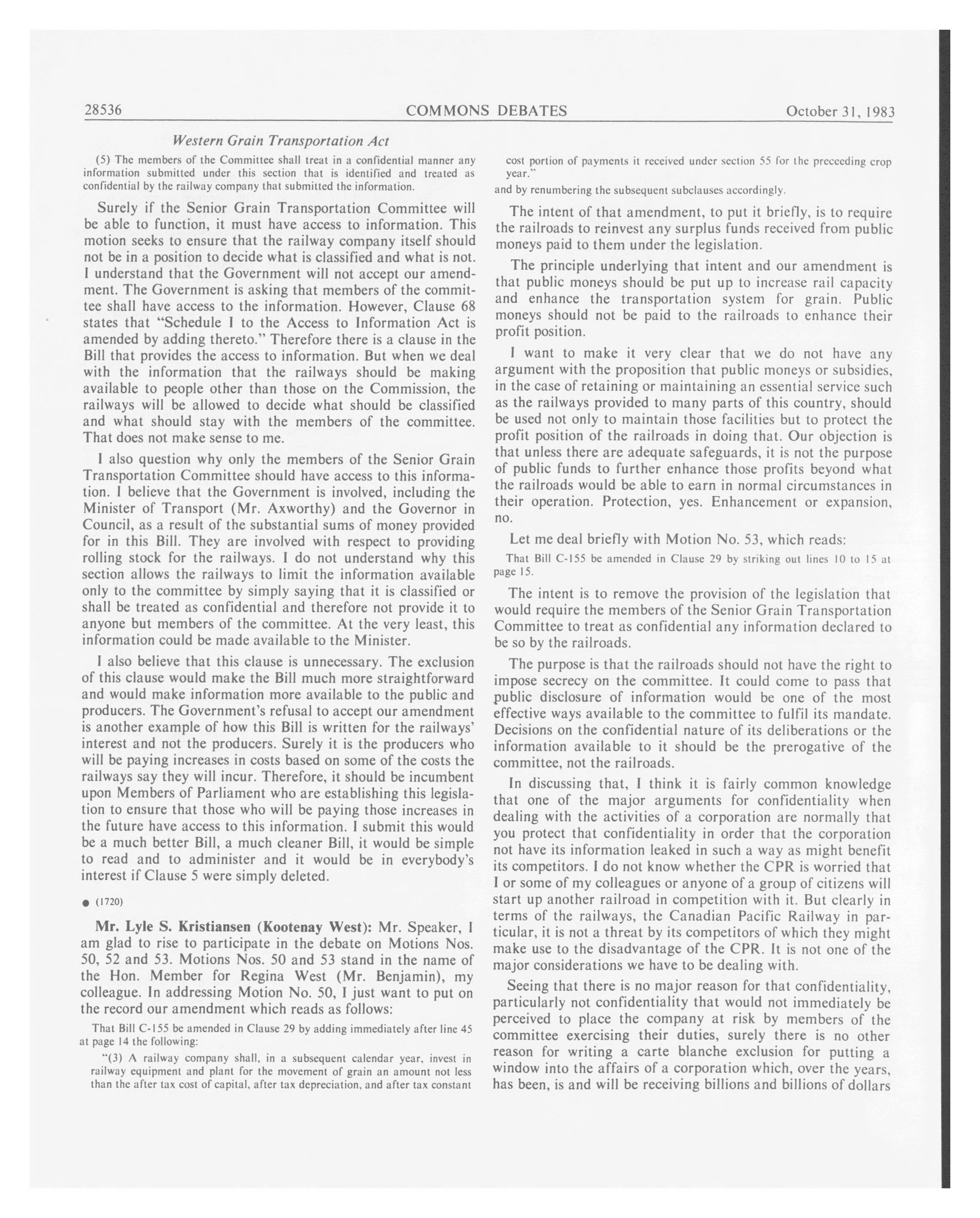 28536 COMMONS DEBATES October 31, 1983

Western Grain Transportation Act

(5) The members of the Committee shall treat in a confidential manner any information submitted under this section that is identified and treated as confidential by the railway company that submitted the information.

Surely if the Senior Grain Transportation Committee will be able to function, it must have access to information. This motion seeks to ensure that the railway company itself should not be in a position to decide what is classified and what is not. I understand that the Government will not accept our amendment. The Government is asking that members of the committee shall have access to the information. However, Clause 68 states that "Schedule I to the Access to Information Act is amended by adding thereto." Therefore there is a clause in the Bill that provides the access to information. But when we deal with the information that the railways should be making available to people other than those on the Commission, the railways will be allowed to decide what should be classified and what should stay with the members of the committee. That does not make sense to me.

I also question why only the members of the Senior Grain Transportation Committee should have access to this information. I believe that the Government is involved, including the Minister of Transport (Mr. Axworthy) and the Governor in Council, as a result of the substantial sums of money provided for in this Bill. They are involved with respect to providing rolling stock for the railways. I do not understand why this section allows the railways to limit the information available only to the committee by simply saying that it is classified or shall be treated as confidential and therefore not provide it to anyone but members of the committee. At the very least, this information could be made available to the Minister.

I also believe that this clause is unnecessary. The exclusion of this clause would make the Bill much more straightforward and would make information more available to the public and producers. The Government's refusal to accept our amendment is another example of how this Bill is written for the railways' interest and not the producers. Surely it is the producers who will be paying increases in costs based on some of the costs the railways say they will incur. Therefore, it should be incumbent upon Members of Parliament who are establishing this legislation to ensure that those who will be paying those increases in the future have access to this information. I submit this would be a much better Bill, a much cleaner Bill, it would be simple to read and to administer and it would be in everybody's interest if Clause 5 were simply deleted.

● (1720)

Mr. Lyle S. Kristiansen (Kootenay West): Mr. Speaker, I am glad to rise to participate in the debate on Motions Nos. 50, 52 and 53. Motions Nos. 50 and 53 stand in the name of the Hon. Member for Regina West (Mr. Benjamin), my colleague. In addressing Motion No. 50, I just want to put on the record our amendment which reads as follows:

That Bill C-155 be amended in Clause 29 by adding immediately after line 45 at page 14 the following:

"(3) A railway company shall, in a subsequent calendar year, invest in railway equipment and plant for the movement of grain an amount not less than the after tax cost of capital, after tax depreciation, and after tax constant cost portion of payments it received under section 55 for the preceeding crop year."

and by renumbering the subsequent subclauses accordingly.

The intent of that amendment, to put it briefly, is to require the railroads to reinvest any surplus funds received from public moneys paid to them under the legislation.

The principle underlying that intent and our amendment is that public moneys should be put up to increase rail capacity and enhance the transportation system for grain. Public moneys should not be paid to the railroads to enhance their profit position.

I want to make it very clear that we do not have any argument with the proposition that public moneys or subsidies, in the case of retaining or maintaining an essential service such as the railways provided to many parts of this country, should be used not only to maintain those facilities but to protect the profit position of the railroads in doing that. Our objection is that unless there are adequate safeguards, it is not the purpose of public funds to further enhance those profits beyond what the railroads would be able to earn in normal circumstances in their operation. Protection, yes. Enhancement or expansion, no.

Let me deal briefly with Motion No. 53, which reads:

That Bill C-155 be amended in Clause 29 by striking out lines 10 to 15 at page 15.

The intent is to remove the provision of the legislation that would require the members of the Senior Grain Transportation Committee to treat as confidential any information declared to be so by the railroads.

The purpose is that the railroads should not have the right to impose secrecy on the committee. It could come to pass that public disclosure of information would be one of the most effective ways available to the committee to fulfil its mandate. Decisions on the confidential nature of its deliberations or the information available to it should be the prerogative of the committee, not the railroads.

In discussing that, I think it is fairly common knowledge that one of the major arguments for confidentiality when dealing with the activities of a corporation are normally that you protect that confidentiality in order that the corporation not have its information leaked in such a way as might benefit its competitors. I do not know whether the CPR is worried that I or some of my colleagues or anyone of a group of citizens will start up another railroad in competition with it. But clearly in terms of the railways, the Canadian Pacific Railway in particular, it is not a threat by its competitors of which they might make use to the disadvantage of the CPR. It is not one of the major considerations we have to be dealing with.

Seeing that there is no major reason for that confidentiality, particularly not confidentiality that would not immediately be perceived to place the company at risk by members of the committee exercising their duties, surely there is no other reason for writing a carte blanche exclusion for putting a window into the affairs of a corporation which, over the years, has been, is and will be receiving billions and billions of dollars